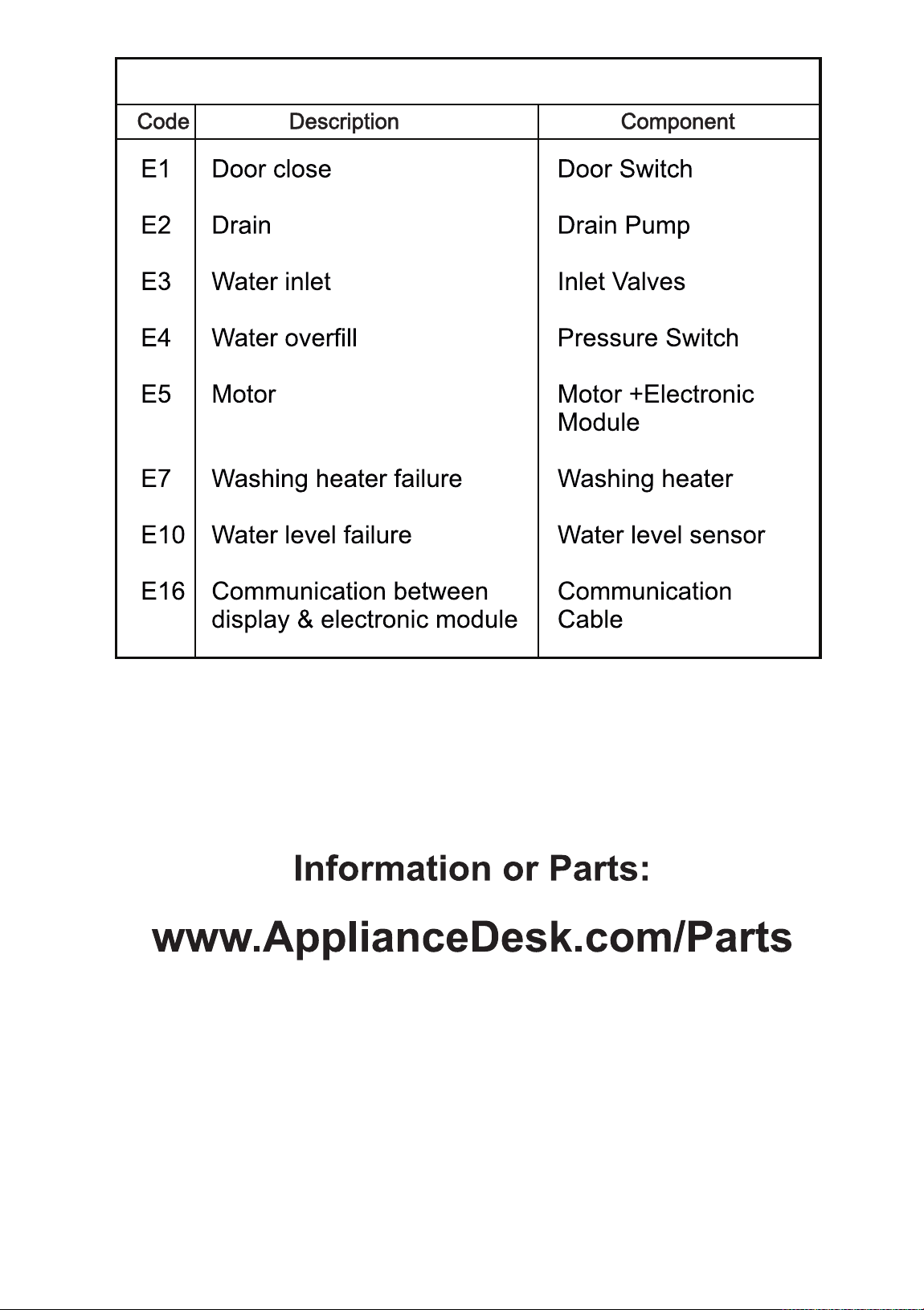 | Code | Description | Component |
|---|---|---|
| E1 | Door close | Door Switch |
| E2 | Drain | Drain Pump |
| E3 | Water inlet | Inlet Valves |
| E4 | Water overfill | Pressure Switch |
| E5 | Motor | Motor +Electronic Module |
| E7 | Washing heater failure | Washing heater |
| E10 | Water level failure | Water level sensor |
| E16 | Communication between display & electronic module | Communication Cable |

Information or Parts:

www.ApplianceDesk.com/Parts